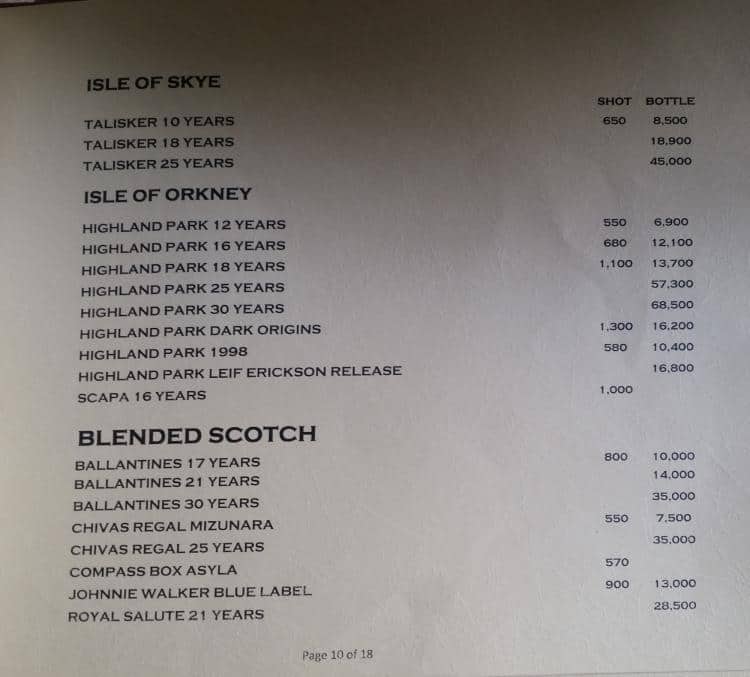 ISLE OF SKYE

| | SHOT | BOTTLE |
|---|---|---|
| TALISKER 10 YEARS | 650 | 8,500 |
| TALISKER 18 YEARS | | 18,900 |
| TALISKER 25 YEARS | | 45,000 |

ISLE OF ORKNEY

| | | |
|---|---|---|
| HIGHLAND PARK 12 YEARS | 550 | 6,900 |
| HIGHLAND PARK 16 YEARS | 680 | 12,100 |
| HIGHLAND PARK 18 YEARS | 1,100 | 13,700 |
| HIGHLAND PARK 25 YEARS | | 57,300 |
| HIGHLAND PARK 30 YEARS | | 68,500 |
| HIGHLAND PARK DARK ORIGINS | 1,300 | 16,200 |
| HIGHLAND PARK 1998 | 580 | 10,400 |
| HIGHLAND PARK LEIF ERICKSON RELEASE | | 16,800 |
| SCAPA 16 YEARS | 1,000 | |

BLENDED SCOTCH

| | | |
|---|---|---|
| BALLANTINES 17 YEARS | 800 | 10,000 |
| BALLANTINES 21 YEARS | | 14,000 |
| BALLANTINES 30 YEARS | | 35,000 |
| CHIVAS REGAL MIZUNARA | 550 | 7,500 |
| CHIVAS REGAL 25 YEARS | | 35,000 |
| COMPASS BOX ASYLA | 570 | |
| JOHNNIE WALKER BLUE LABEL | 900 | 13,000 |
| ROYAL SALUTE 21 YEARS | | 28,500 |

Page 10 of 18